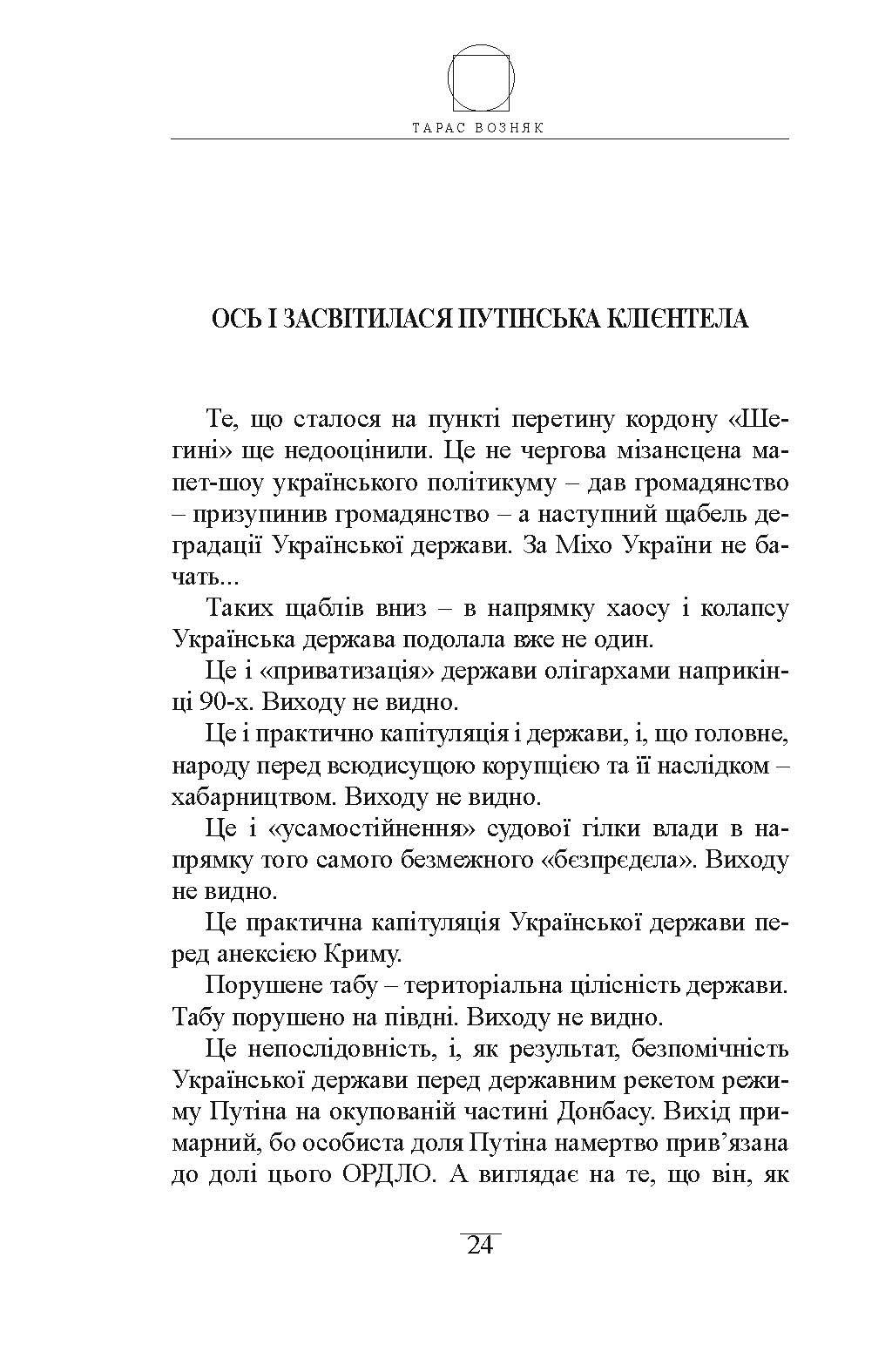 ТАРАС ВОЗНЯК

ОСЬ І ЗАСВІТИЛАСЯ ПУТІНСЬКА КЛІЄНТЕЛА

Те, що сталося на пункті перетину кордону «Шегині» ще недооцінили. Це не чергова мізансцена мапет-шоу українського політикуму – дав громадянство – призупинив громадянство – а наступний щабель деградації Української держави. За Міхо України не бачать...

Таких щаблів вниз – в напрямку хаосу і колапсу Українська держава подолала вже не один.

Це і «приватизація» держави олігархами наприкінці 90-х. Виходу не видно.

Це і практично капітуляція і держави, і, що головне, народу перед всюдисущою корупцією та її наслідком – хабарництвом. Виходу не видно.

Це і «усамостійнення» судової гілки влади в напрямку того самого безмежного «бєзпрєдєла». Виходу не видно.

Це практична капітуляція Української держави перед анексією Криму.

Порушене табу – територіальна цілісність держави. Табу порушено на півдні. Виходу не видно.

Це непослідовність, і, як результат, безпомічність Української держави перед державним рекетом режиму Путіна на окупованій частині Донбасу. Вихід примарний, бо особиста доля Путіна намертво прив’язана до долі цього ОРДЛО. А виглядає на те, що він, як

24